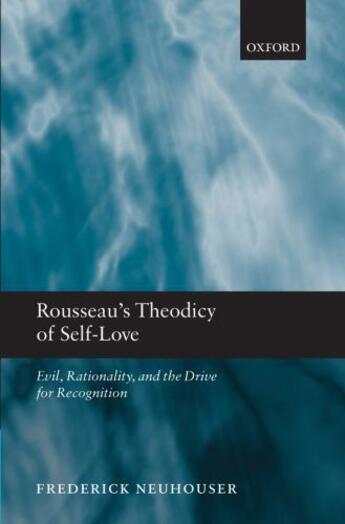 OXFORD

Rousseau's Theodicy of Self-Love

Evil, Rationality, and the Drive for Recognition

FREDERICK NEUHOUSER